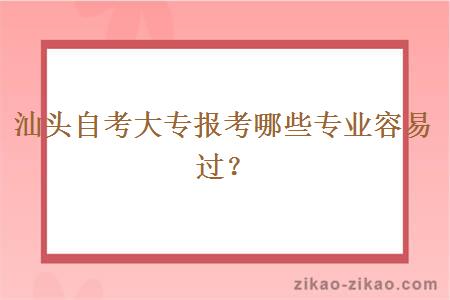 汕头自考大专报考哪些专业容易过？

zikao-zikao.com